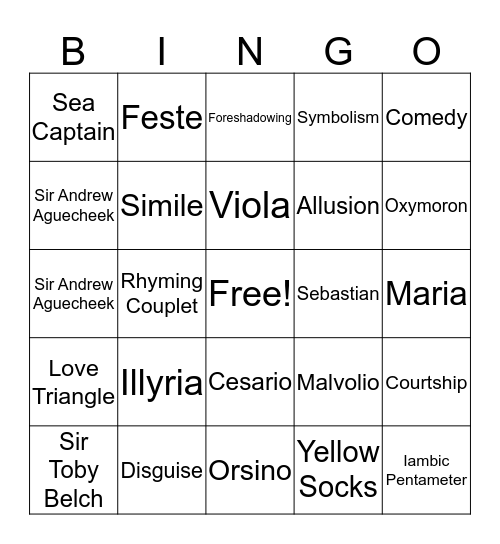 | B | I | N | G | O |
|---|---|---|---|---|
| Sea Captain | Feste | Foreshadowing | Symbolism | Comedy |
| Sir Andrew Aguecheek | Simile | Viola | Allusion | Oxymoron |
| Sir Andrew Aguecheek | Rhyming Couplet | Free! | Sebastian | Maria |
| Love Triangle | Illyria | Cesario | Malvolio | Courtship |
| Sir Toby Belch | Disguise | Orsino | Yellow Socks | Iambic Pentameter |